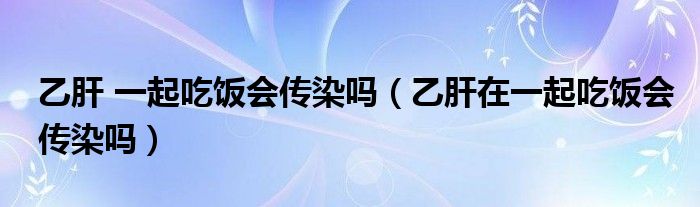 乙肝 一起吃饭会传染吗（乙肝在一起吃饭会传染吗）